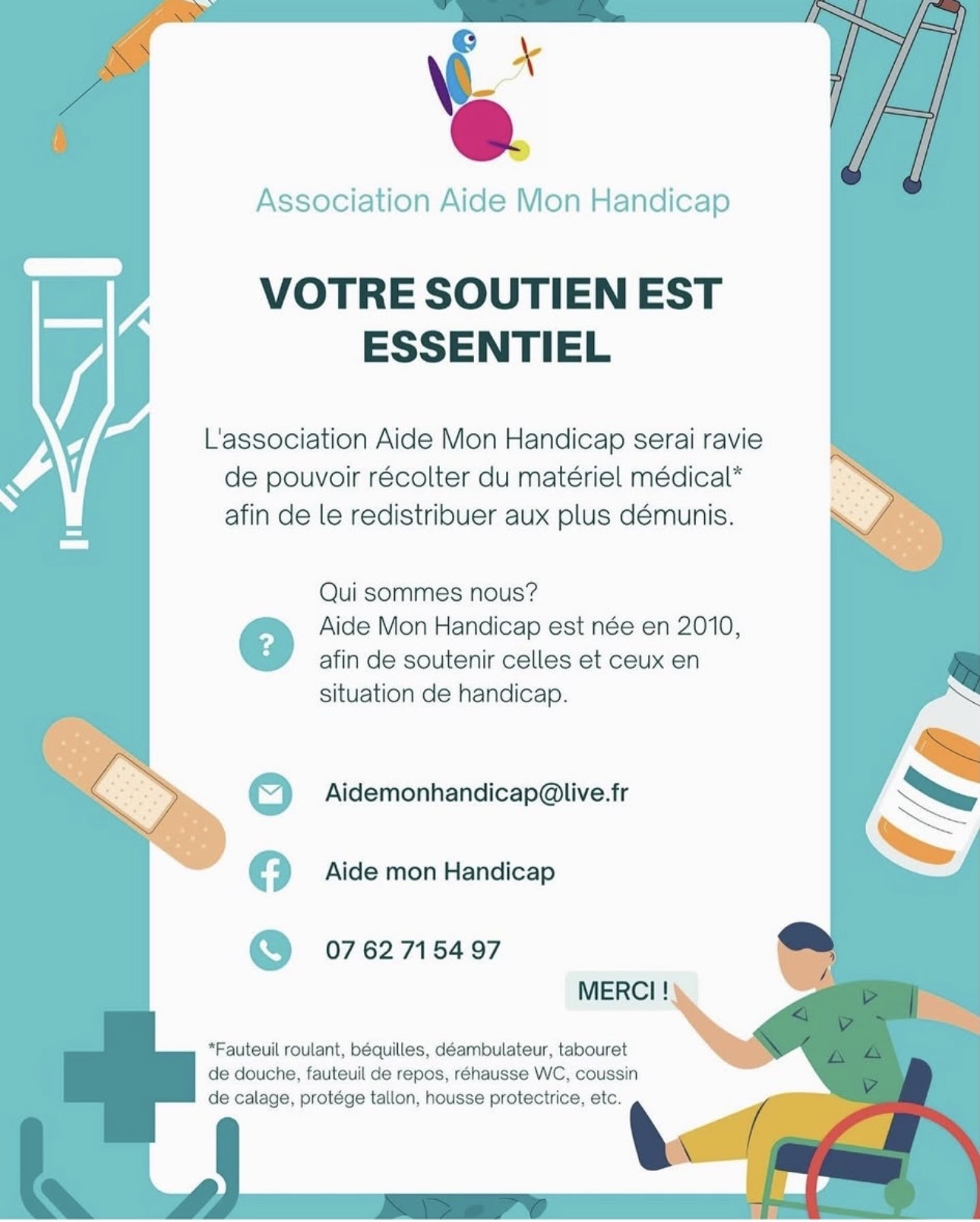 Association Aide Mon Handicap

VOTRE SOUTIEN EST ESSENTIEL

L'association Aide Mon Handicap serai ravie de pouvoir récolter du matériel médical* afin de le redistribuer aux plus démunis.

?

Qui sommes nous?
Aide Mon Handicap est née en 2010, afin de soutenir celles et ceux en situation de handicap.

Aidemonhandicap@live.fr

Aide mon Handicap

07 62 71 54 97

MERCI !

*Fauteuil roulant, béquilles, déambulateur, tabouret de douche, fauteuil de repos, réhausse WC, coussin de calage, protége tallon, housse protectrice, etc.